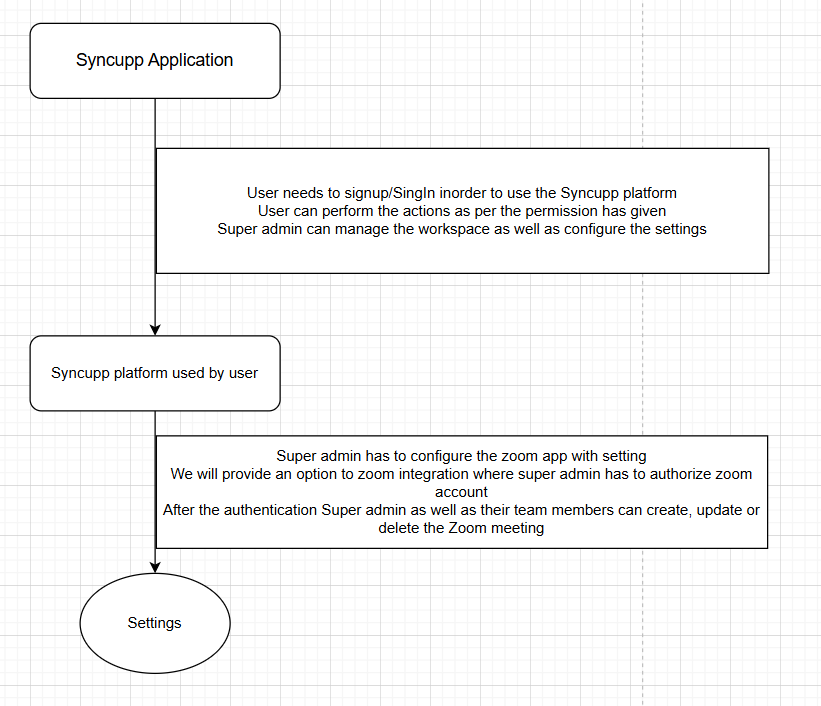 Syncupp Application

User needs to signup/SingIn inorder to use the Syncupp platform
User can perform the actions as per the permission has given
Super admin can manage the workspace as well as configure the settings

Syncupp platform used by user

Super admin has to configure the zoom app with setting
We will provide an option to zoom integration where super admin has to authorize zoom account
After the authentication Super admin as well as their team members can create, update or delete the Zoom meeting

Settings